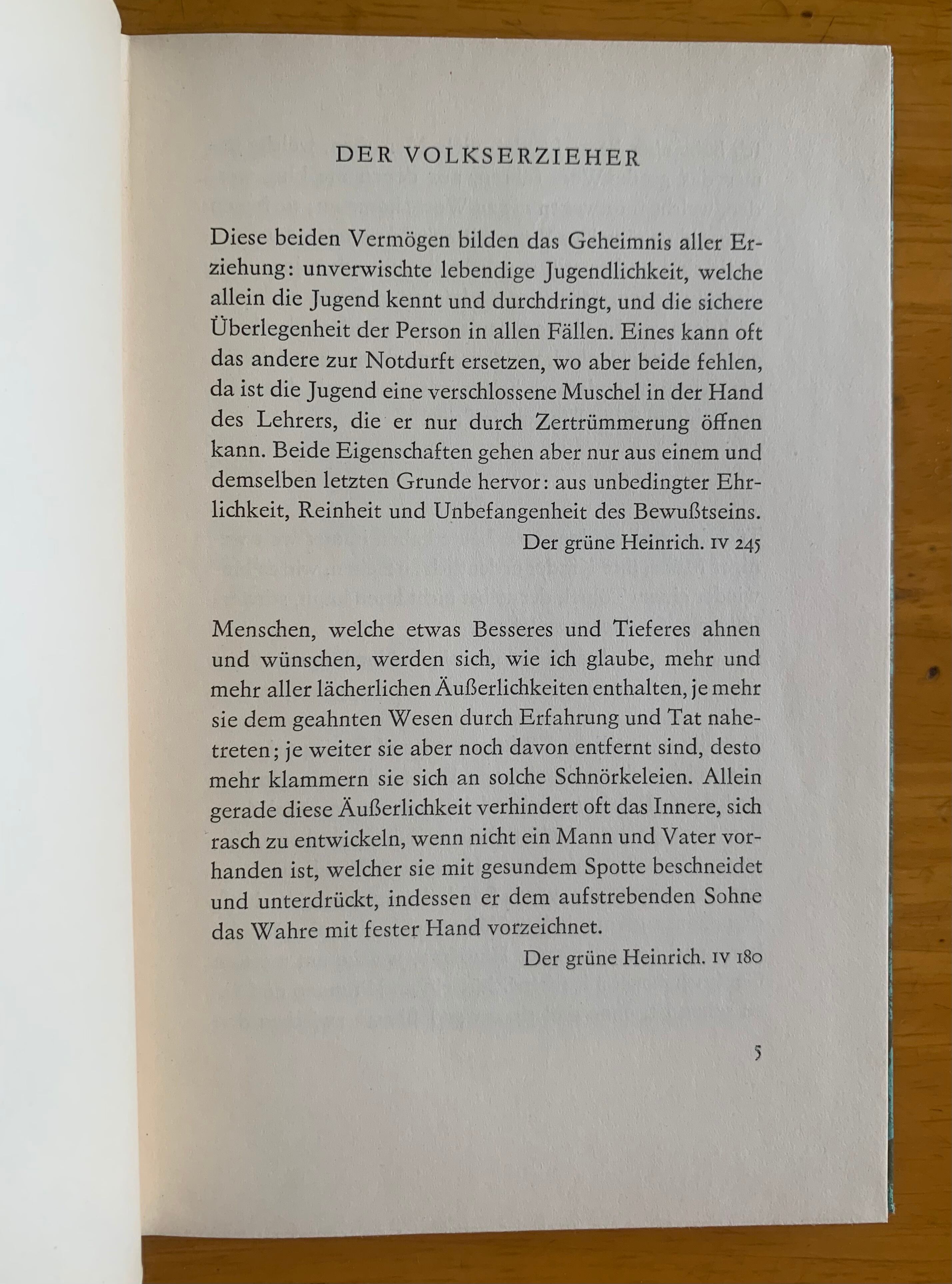 DER VOLKSERZIEHER

Diese beiden Vermögen bilden das Geheimnis aller Erziehung: unverwischte lebendige Jugendlichkeit, welche allein die Jugend kennt und durchdringt, und die sichere Überlegenheit der Person in allen Fällen. Eines kann oft das andere zur Notdurft ersetzen, wo aber beide fehlen, da ist die Jugend eine verschlossene Muschel in der Hand des Lehrers, die er nur durch Zertrümmerung öffnen kann. Beide Eigenschaften gehen aber nur aus einem und demselben letzten Grunde hervor: aus unbedingter Ehrlichkeit, Reinheit und Unbefangenheit des Bewußtseins.

Der grüne Heinrich. IV 245

Menschen, welche etwas Besseres und Tieferes ahnen und wünschen, werden sich, wie ich glaube, mehr und mehr aller lächerlichen Äußerlichkeiten enthalten, je mehr sie dem geahnten Wesen durch Erfahrung und Tat nahetreten; je weiter sie aber noch davon entfernt sind, desto mehr klammern sie sich an solche Schnörkeleien. Allein gerade diese Äußerlichkeit verhindert oft das Innere, sich rasch zu entwickeln, wenn nicht ein Mann und Vater vorhanden ist, welcher sie mit gesundem Spotte beschneidet und unterdrückt, indessen er dem aufstrebenden Sohne das Wahre mit fester Hand vorzeichnet.

Der grüne Heinrich. IV 180

5